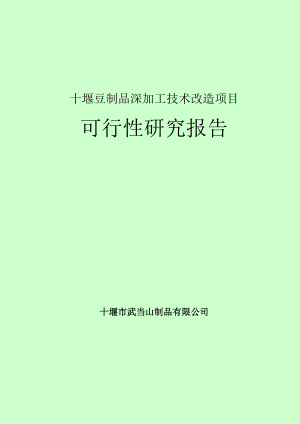 十堰豆制品深加工技术改造项目

可行性研究报告

十堰市武当山制品有限公司